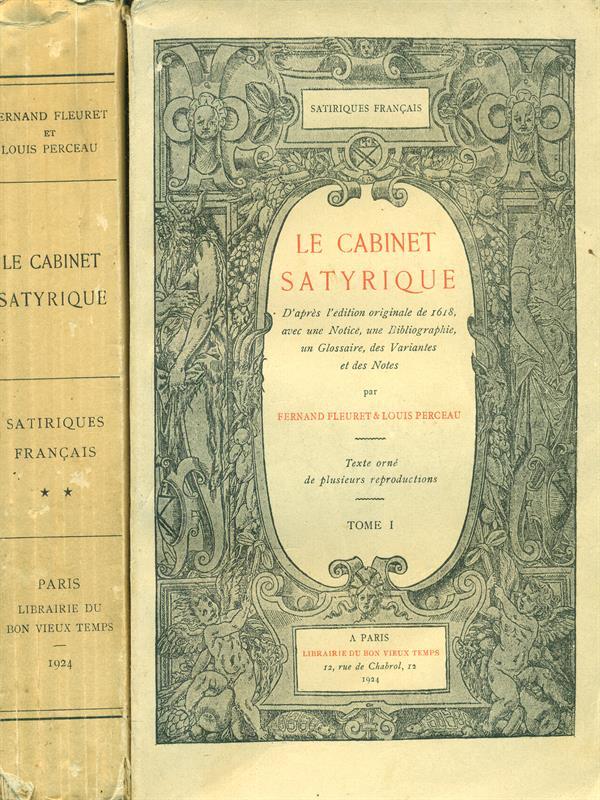 ERNAND FLEURET
ET
LOUIS PERCEAU

LE CABINET
SATYRIQUE

SATIRIQUES
FRANÇAIS

★ ★

PARIS
LIBRAIRIE DU
BON VIEUX TEMPS

1924

SATIRIQUES FRANÇAIS

LE CABINET
SATYRIQUE

D'après l'edition originale de 1618, avec une Notice, une Bibliographie, un Glossaire, des Variantes et des Notes

par

FERNAND FLEURET & LOUIS PERCEAU

Texte orné de plusieurs reproductions

TOME I

A PARIS
LIBRAIRIE DU BON VIEUX TEMPS
12, rue de Chabrol, 12
1924